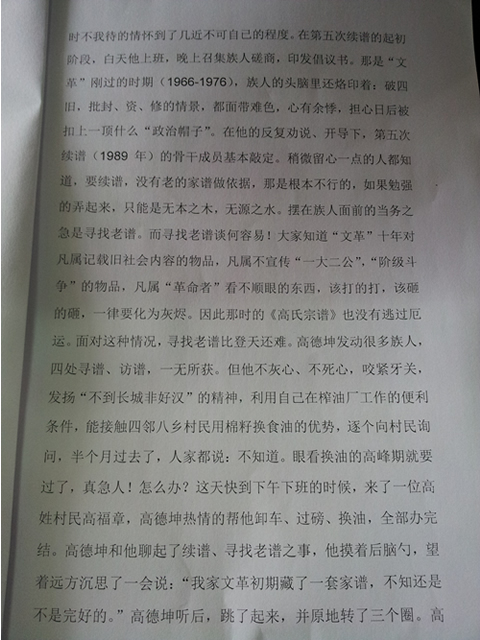 时不我待的情怀到了几近不可自己的程度。在第五次续谱的起初阶段，白天他上班，晚上召集族人磋商，印发倡议书。那是“文革”刚过的时期（1966-1976），族人的头脑里还烙印着：破四旧，批封、资、修的情景，都面带难色，心有余悸，担心日后被扣上一顶什么“政治帽子”。在他的反复劝说、开导下，第五次续谱（1989年）的骨干成员基本敲定。稍微留心一点的人都知道，要续谱，没有老的家谱做依据，那是根本不行的，如果勉强的弄起来，只能是无本之木，无源之水。摆在族人面前的当务之急是寻找老谱。而寻找老谱谈何容易！大家知道“文革”十年对凡属记载旧社会内容的物品，凡属不宣传“一大二公”，“阶级斗争”的物品，凡属“革命者”看不顺眼的东西，该打的打，该砸的砸，一律要化为灰烬。因此那时的《高氏宗谱》也没有逃过厄运。面对这种情况，寻找老谱比登天还难。高德坤发动很多族人，四处寻谱、访谱，一无所获。但他不灰心、不死心，咬紧牙关，发扬“不到长城非好汉”的精神，利用自己在榨油厂工作的便利条件，能接触四邻八乡村民用棉籽换食油的优势，逐个向村民询问，半个月过去了，人家都说：不知道。眼看换油的高峰期就要过了，真急人！怎么办？这天快到下午下班的时候，来了一位高姓村民高福章，高德坤热情的帮他卸车、过磅、换油，全部办完结。高德坤和他聊起了续谱、寻找老谱之事，他摸着后脑勺，望着远方沉思了一会说：“我家文革初期藏了一套家谱，不知还是不是完好的。”高德坤听后，跳了起来，并原地转了三个圈。高